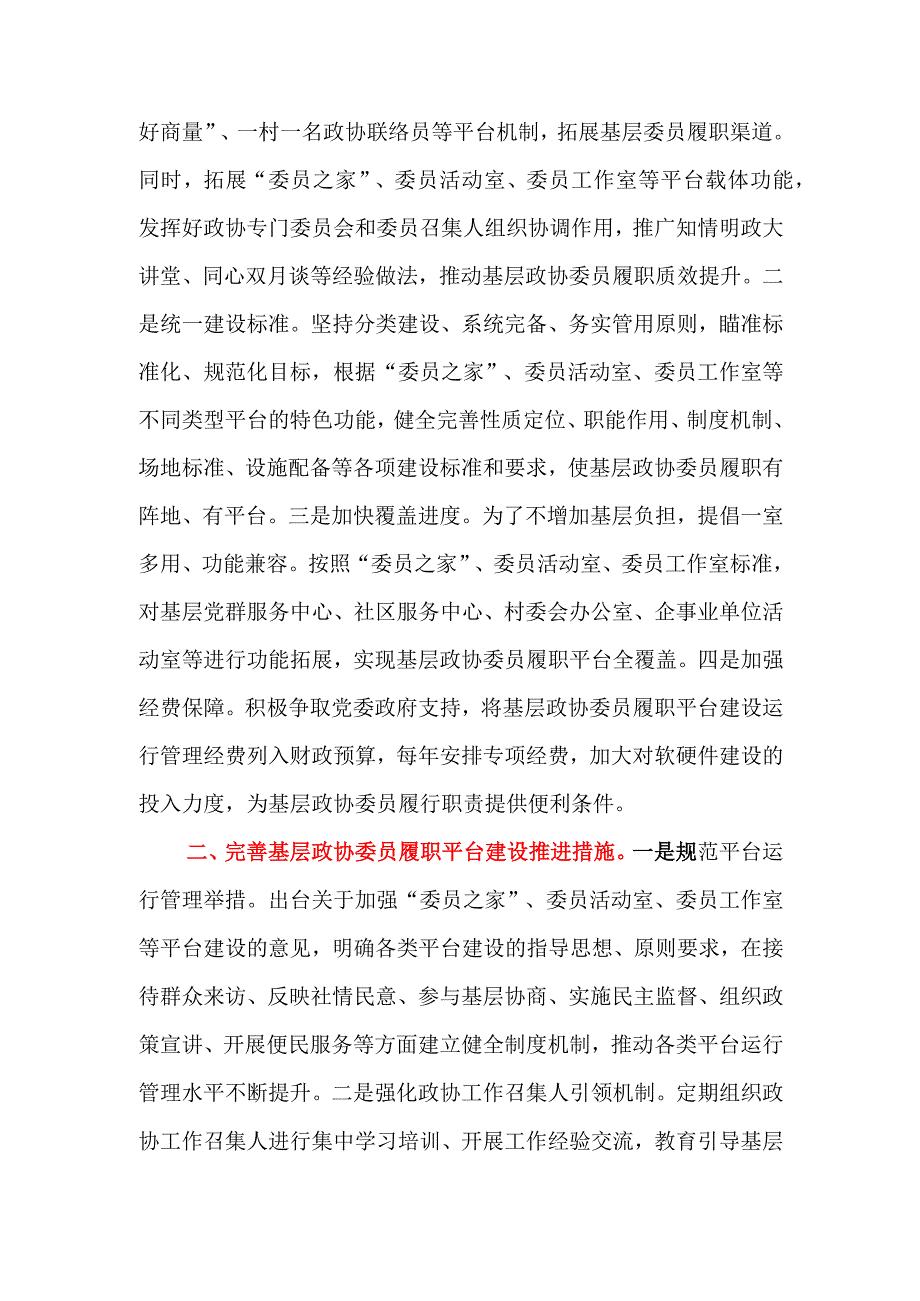 好商量”、一村一名政协联络员等平台机制，拓展基层委员履职渠道。同时，拓展“委员之家”、委员活动室、委员工作室等平台载体功能，发挥好政协专门委员会和委员召集人组织协调作用，推广知情明政大讲堂、同心双月谈等经验做法，推动基层政协委员履职质效提升。二是统一建设标准。坚持分类建设、系统完备、务实管用原则，瞄准标准化、规范化目标，根据“委员之家”、委员活动室、委员工作室等不同类型平台的特色功能，健全完善性质定位、职能作用、制度机制、场地标准、设施配备等各项建设标准和要求，使基层政协委员履职有阵地、有平台。三是加快覆盖进度。为了不增加基层负担，提倡一室多用、功能兼容。按照“委员之家”、委员活动室、委员工作室标准，对基层党群服务中心、社区服务中心、村委会办公室、企事业单位活动室等进行功能拓展，实现基层政协委员履职平台全覆盖。四是加强经费保障。积极争取党委政府支持，将基层政协委员履职平台建设运行管理经费列入财政预算，每年安排专项经费，加大对软硬件建设的投入力度，为基层政协委员履行职责提供便利条件。

二、完善基层政协委员履职平台建设推进措施。一是规范平台运行管理举措。出台关于加强“委员之家”、委员活动室、委员工作室等平台建设的意见，明确各类平台建设的指导思想、原则要求，在接待群众来访、反映社情民意、参与基层协商、实施民主监督、组织政策宣讲、开展便民服务等方面建立健全制度机制，推动各类平台运行管理水平不断提升。二是强化政协工作召集人引领机制。定期组织政协工作召集人进行集中学习培训、开展工作经验交流，教育引导基层